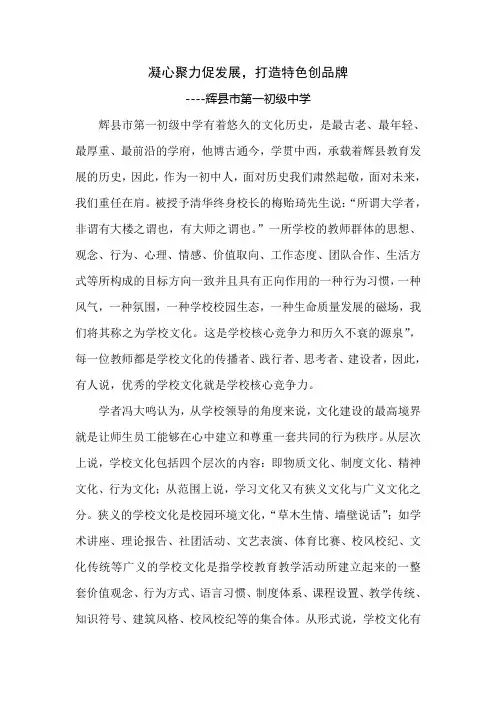 凝心聚力促发展，打造特色创品牌

----辉县市第一初级中学

辉县市第一初级中学有着悠久的文化历史，是最古老、最年轻、最厚重、最前沿的学府，他博古通今，学贯中西，承载着辉县教育发展的历史，因此，作为一初中人，面对历史我们肃然起敬，面对未来，我们重任在肩。被授予清华终身校长的梅贻琦先生说：“所谓大学者，非谓有大楼之谓也，有大师之谓也。”一所学校的教师群体的思想、观念、行为、心理、情感、价值取向、工作态度、团队合作、生活方式等所构成的目标方向一致并且具有正向作用的一种行为习惯，一种风气，一种氛围，一种学校校园生态，一种生命质量发展的磁场，我们将其称之为学校文化。这是学校核心竞争力和历久不衰的源泉”，每一位教师都是学校文化的传播者、践行者、思考者、建设者，因此，有人说，优秀的学校文化就是学校核心竞争力。

学者冯大鸣认为，从学校领导的角度来说，文化建设的最高境界就是让师生员工能够在心中建立和尊重一套共同的行为秩序。从层次上说，学校文化包括四个层次的内容：即物质文化、制度文化、精神文化、行为文化；从范围上说，学习文化又有狭义文化与广义文化之分。狭义的学校文化是校园环境文化，“草木生情、墙壁说话”；如学术讲座、理论报告、社团活动、文艺表演、体育比赛、校风校纪、文化传统等广义的学校文化是指学校教育教学活动所建立起来的一整套价值观念、行为方式、语言习惯、制度体系、课程设置、教学传统、知识符号、建筑风格、校风校纪等的集合体。从形式说，学校文化有